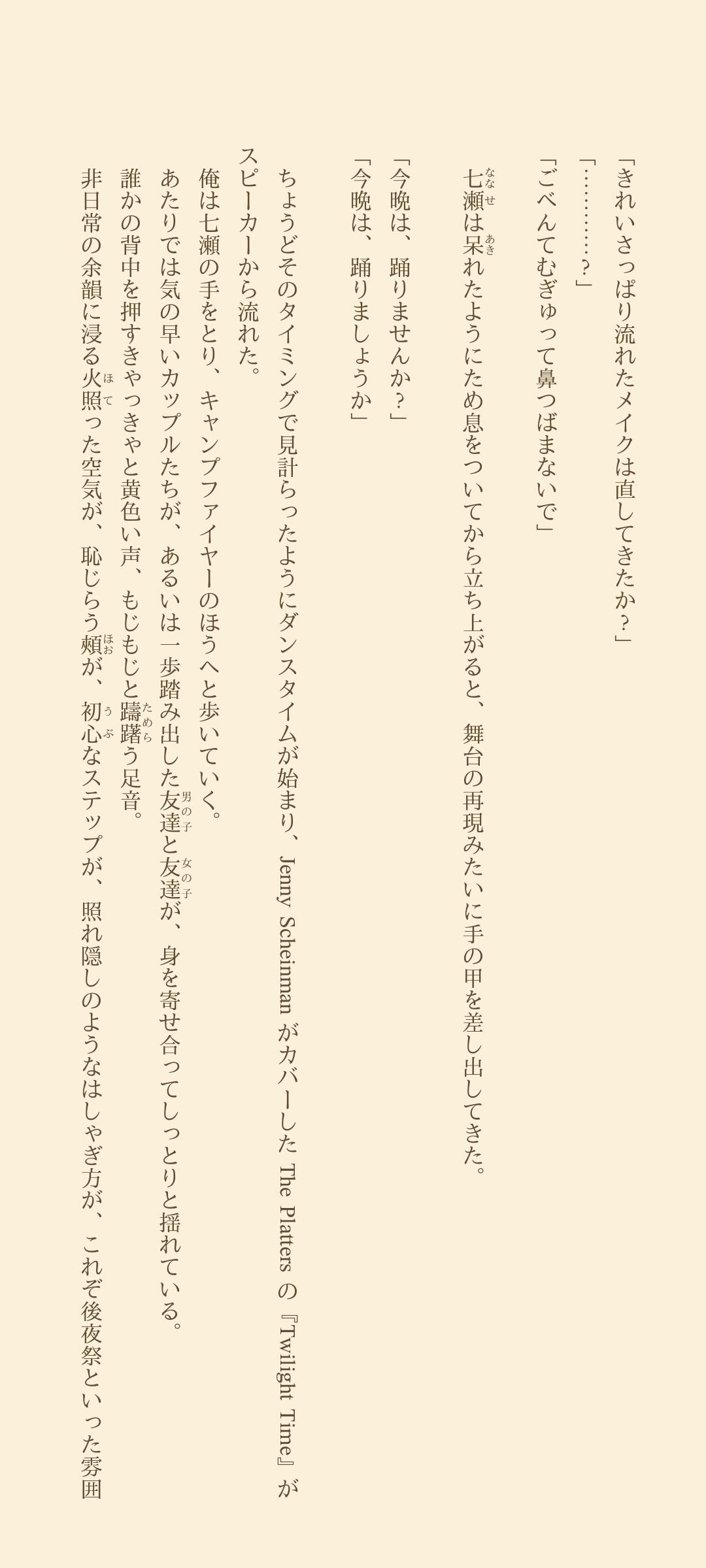 「きれいさっぱり流れたメイクは直してきたか？」

「…………？」

「ごべんてむぎゅって鼻つばまないで」

七瀬は呆れたようにため息をついてから立ち上がると、舞台の再現みたいに手の甲を差し出してきた。

「今晩は、踊りませんか？」

「今晩は、踊りましょうか」

ちょうどそのタイミングで見計らったようにダンスタイムが始まり、Jenny ScheinmanがカバーしたThe Plattersの『Twilight Time』がスピーカーから流れた。

俺は七瀬の手をとり、キャンプファイヤーのほうへと歩いていく。

あたりでは気の早いカップルたちが、あるいは一歩踏み出した友達と友達が、身を寄せ合ってしっとりと揺れている。

誰かの背中を押すきゃっきゃと黄色い声、もじもじと躊躇う足音。

非日常の余韻に浸る火照った空気が、恥じらう頬が、初心なステップが、照れ隠しのようなはしゃぎ方が、これぞ後夜祭といった雰囲